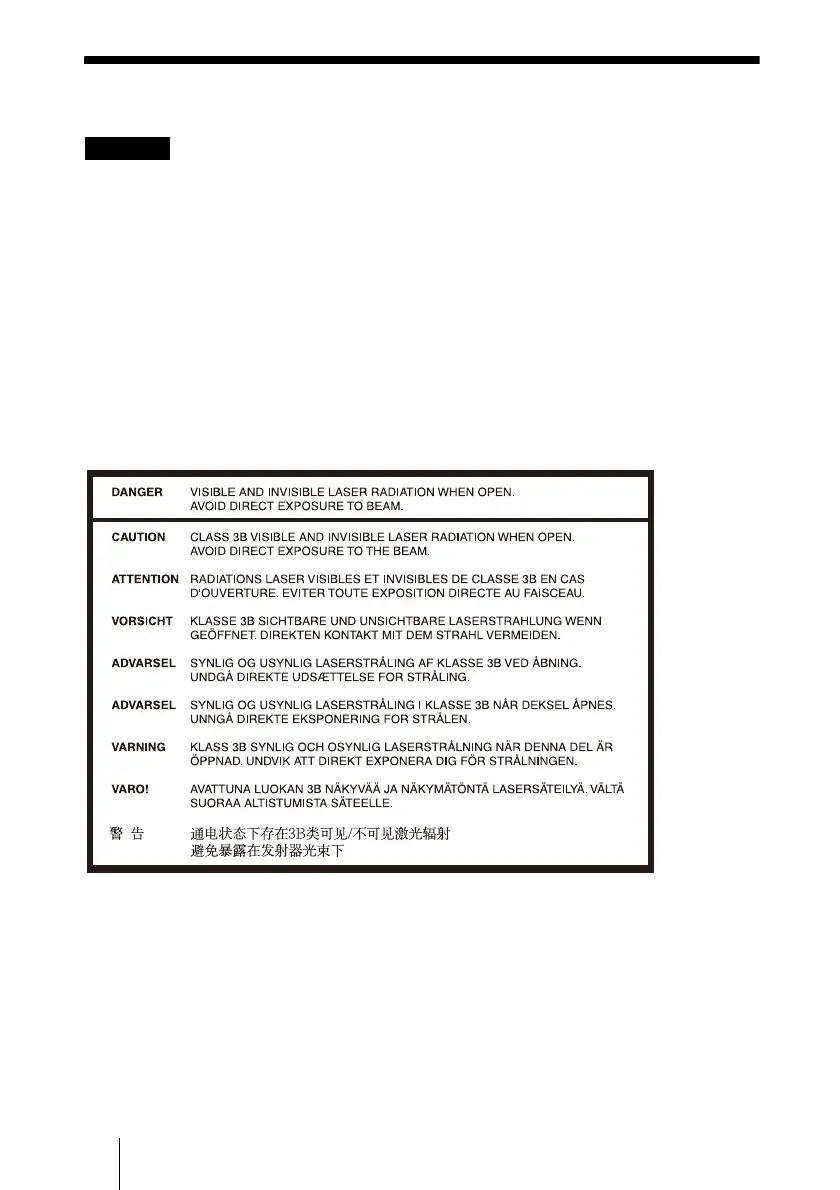 DANGER VISIBLE AND INVISIBLE LASER RADIATION WHEN OPEN. AVOID DIRECT EXPOSURE TO BEAM.

CAUTION CLASS 3B VISIBLE AND INVISIBLE LASER RADIATION WHEN OPEN. AVOID DIRECT EXPOSURE TO THE BEAM.

ATTENTION RADIATIONS LASER VISIBLES ET INVISIBLES DE CLASSE 3B EN CAS D'OUVERTURE. EVITER TOUTE EXPOSITION DIRECTE AU FAISCEAU.

VORSICHT KLASSE 3B SICHTBARE UND UNSICHTBARE LASERSTRAHLUNG WENN GEÖFFNET. DIREKTEN KONTAKT MIT DEM STRAHL VERMEIDEN.

ADVARSEL SYNLIG OG USYNLIG LASERSTRÅLING AF KLASSE 3B VED ÅBNING. UNDGÅ DIREKTE UDSÆTTELSE FOR STRÅLING.

ADVARSEL SYNLIG OG USYNLIG LASERSTRÅLING I KLASSE 3B NÅR DEKSEL ÅPNES. UNNGÅ DIREKTE EKSPONERING FOR STRÅLEN.

VARNING KLASS 3B SYNLIG OCH OSYNLIG LASERSTRÅLNING NÄR DENNA DEL ÄR ÖPPNAD. UNDVIK ATT DIREKT EXPONERA DIG FÖR STRÅLNINGEN.

VARO! AVATTUNA LUOKAN 3B NÄKYVÄÄ JA NÄKYMÄTÖNTÄ LASERSÄTEILYÄ. VÄLTÄ SUORAA ALTISTUMISTA SÄTEELLE.

警 告 通电状态下存在3B类可见/不可见激光辐射
避免暴露在发射器光束下